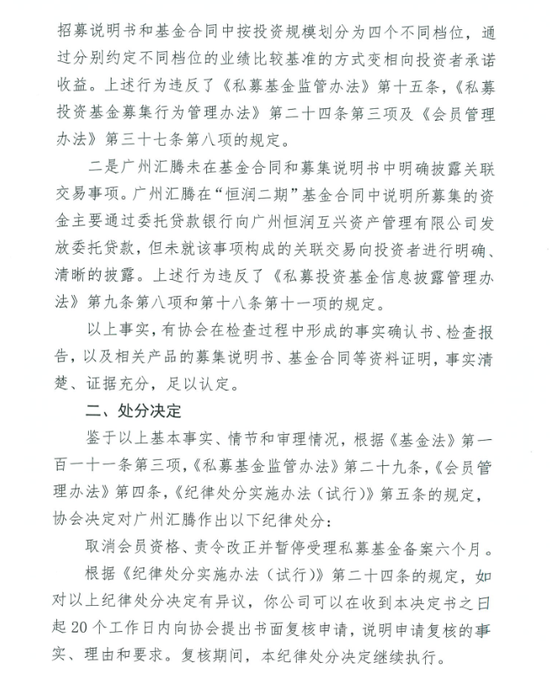 招募说明书和基金合同中按投资规模划分为四个不同档位，通过分别约定不同档位的业绩比较基准的方式变相向投资者承诺收益。上述行为违反了《私募基金监管办法》第十五条，《私募投资基金募集行为管理办法》第二十四条第三项及《会员管理办法》第三十七条第八项的规定。

二是广州汇腾未在基金合同和募集说明书中明确披露关联交易事项。广州汇腾在“恒润二期”基金合同中说明所募集的资金主要通过委托贷款银行向广州恒润互兴资产管理有限公司发放委托贷款，但未就该事项构成的关联交易向投资者进行明确、清晰的披露。上述行为违反了《私募投资基金信息披露管理办法》第九条第八项和第十八条第十一项的规定。

以上事实，有协会在检查过程中形成的事实确认书、检查报告，以及相关产品的募集说明书、基金合同等资料证明，事实清楚、证据充分，足以认定。

二、处分决定

鉴于以上基本事实、情节和审理情况，根据《基金法》第一百一十一条第三项，《私募基金监管办法》第二十九条，《会员管理办法》第四条，《纪律处分实施办法（试行）》第五条的规定，协会决定对广州汇腾作出以下纪律处分：

取消会员资格、责令改正并暂停受理私募基金备案六个月。

根据《纪律处分实施办法（试行）》第二十四条的规定，如对以上纪律处分决定有异议，你公司可以在收到本决定书之日起20个工作日内向协会提出书面复核申请，说明申请复核的事实、理由和要求。复核期间，本纪律处分决定继续执行。